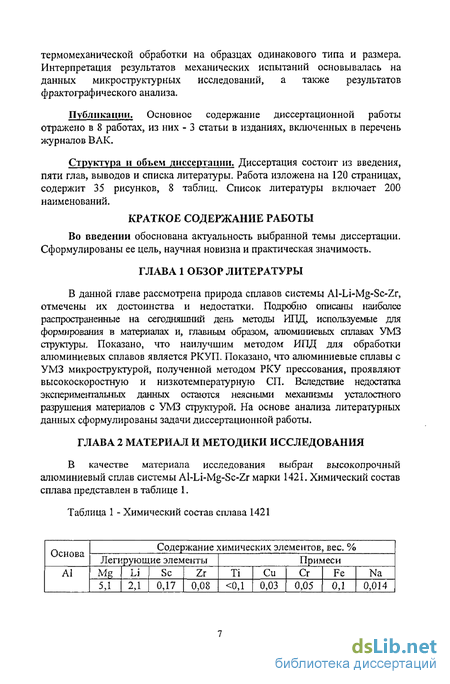 термомеханической обработки на образцах одинакового типа и размера. Интерпретация результатов механических испытаний основывалась на данных микроструктурных исследований, а также результатов фрактографического анализа.

Публикации. Основное содержание диссертационной работы отражено в 8 работах, из них - 3 статьи в изданиях, включенных в перечень журналов ВАК.

Структура и объем диссертации. Диссертация состоит из введения, пяти глав, выводов и списка литературы. Работа изложена на 120 страницах, содержит 35 рисунков, 8 таблиц. Список литературы включает 200 наименований.

КРАТКОЕ СОДЕРЖАНИЕ РАБОТЫ

Во введении обоснована актуальность выбранной темы диссертации. Сформулированы ее цель, научная новизна и практическая значимость.

ГЛАВА 1 ОБЗОР ЛИТЕРАТУРЫ

В данной главе рассмотрена природа сплавов системы Al-Li-Mg-Sc-Zr, отмечены их достоинства и недостатки. Подробно описаны наиболее распространенные на сегодняшний день методы ИПД, используемые для формирования в материалах и, главным образом, алюминиевых сплавах УМЗ структуры. Показано, что наилучшим методом ИПД для обработки алюминиевых сплавов является РКУП. Показано, что алюминиевые сплавы с УМЗ микроструктурой, полученной методом РКУ прессования, проявляют высокоскоростную и низкотемпературную СП. Вследствие недостатка экспериментальных данных остаются неясными механизмы усталостного разрушения материалов с УМЗ структурой. На основе анализа литературных данных сформулированы задачи диссертационной работы.

ГЛАВА 2 МАТЕРИАЛ И МЕТОДИКИ ИССЛЕДОВАНИЯ

В качестве материала исследования выбран высокопрочный алюминиевый сплав системы Al-Li-Mg-Sc-Zr марки 1421. Химический состав сплава представлен в таблице 1.

Таблица 1 - Химический состав сплава 1421

| Основа | Содержание химических элементов, вес. % | | | | | | | | |
|---|---|---|---|---|---|---|---|---|---|
| | Легирующие элементы | | | | Примеси | | | | |
| Al | Mg | Li | Sc | Zr | Ti | Cu | Cr | Fe | Na |
| | 5,1 | 2,1 | 0,17 | 0,08 | <0,1 | 0,03 | 0,05 | 0,1 | 0,014 |

7

dsLib.net
библиотека диссертаций